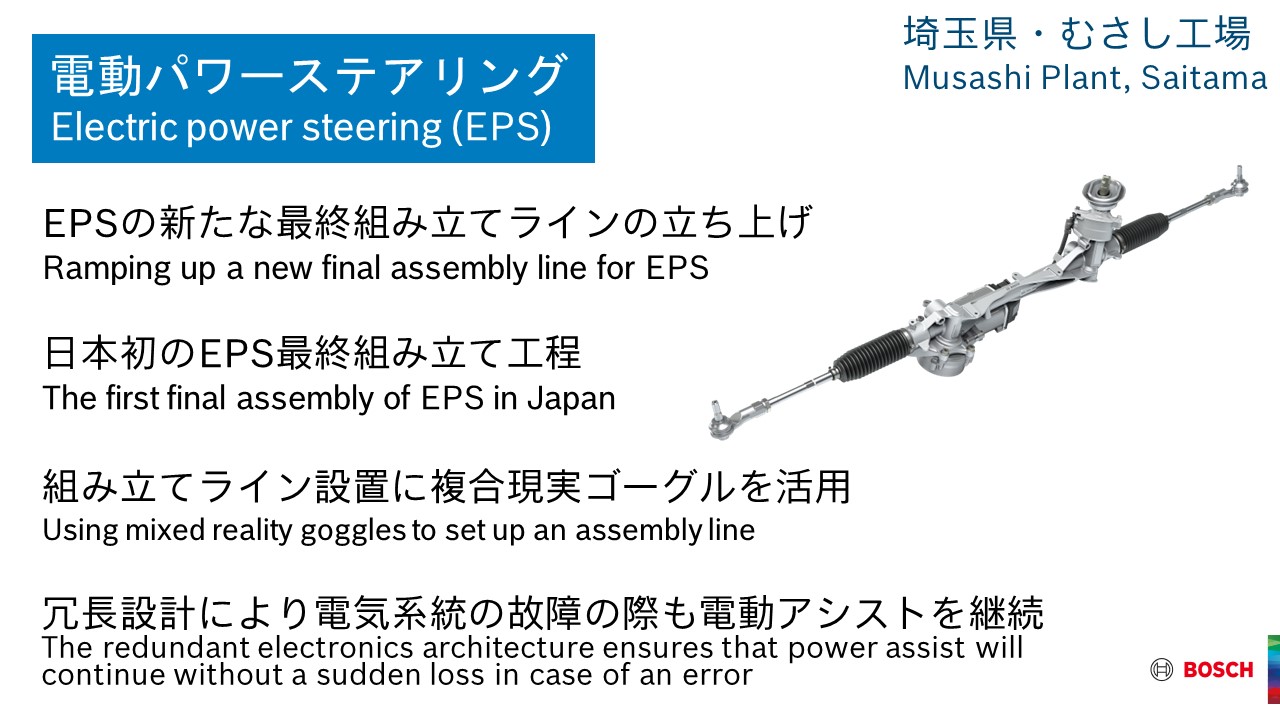 電動パワーステアリング
Electric power steering (EPS)

埼玉県・むさし工場
Musashi Plant, Saitama

EPSの新たな最終組み立てラインの立ち上げ
Ramping up a new final assembly line for EPS

日本初のEPS最終組み立て工程
The first final assembly of EPS in Japan

組み立てライン設置に複合現実ゴーグルを活用
Using mixed reality goggles to set up an assembly line

冗長設計により電気系統の故障の際も電動アシストを継続
The redundant electronics architecture ensures that power assist will continue without a sudden loss in case of an error

BOSCH